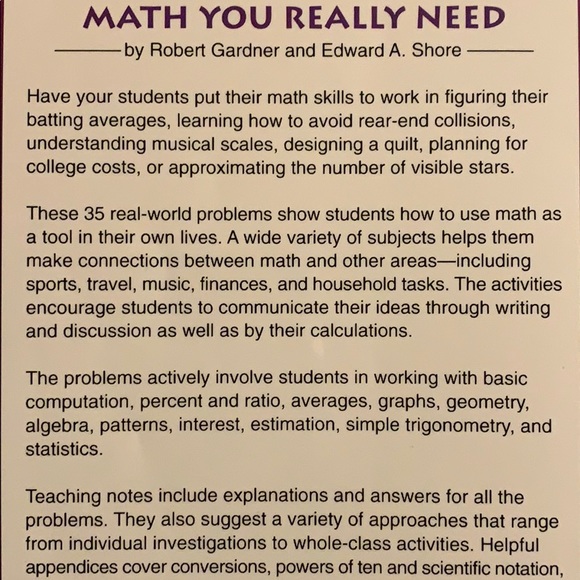 MATH YOU REALLY NEED

by Robert Gardner and Edward A. Shore

Have your students put their math skills to work in figuring their batting averages, learning how to avoid rear-end collisions, understanding musical scales, designing a quilt, planning for college costs, or approximating the number of visible stars.

These 35 real-world problems show students how to use math as a tool in their own lives. A wide variety of subjects helps them make connections between math and other areas—including sports, travel, music, finances, and household tasks. The activities encourage students to communicate their ideas through writing and discussion as well as by their calculations.

The problems actively involve students in working with basic computation, percent and ratio, averages, graphs, geometry, algebra, patterns, interest, estimation, simple trigonometry, and statistics.

Teaching notes include explanations and answers for all the problems. They also suggest a variety of approaches that range from individual investigations to whole-class activities. Helpful appendices cover conversions, powers of ten and scientific notation,